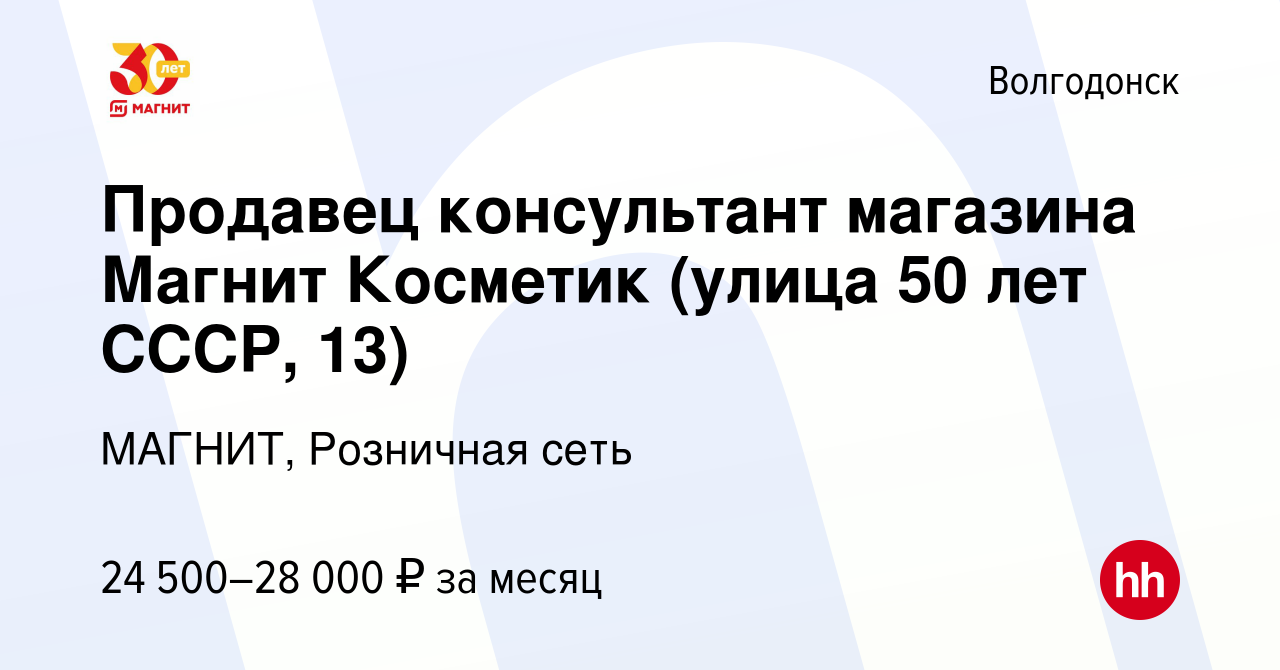 30 лет
МАГНИТ

Волгодонск

Продавец консультант магазина Магнит Косметик (улица 50 лет СССР, 13)

МАГНИТ, Розничная сеть

24 500–28 000 ₽ за месяц

hh